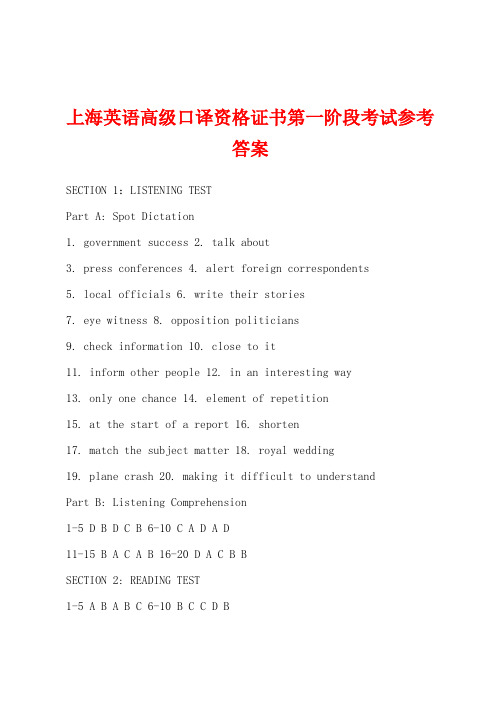 上海英语高级口译资格证书第一阶段考试参考答案

SECTION 1: LISTENING TEST

Part A: Spot Dictation

1. government success 2. talk about

3. press conferences 4. alert foreign correspondents

5. local officials 6. write their stories

7. eye witness 8. opposition politicians

9. check information 10. close to it

11. inform other people 12. in an interesting way

13. only one chance 14. element of repetition

15. at the start of a report 16. shorten

17. match the subject matter 18. royal wedding

19. plane crash 20. making it difficult to understand

Part B: Listening Comprehension

1-5 D B D C B 6-10 C A D A D

11-15 B A C A B 16-20 D A C B B

SECTION 2: READING TEST

1-5 A B A B C 6-10 B C C D B